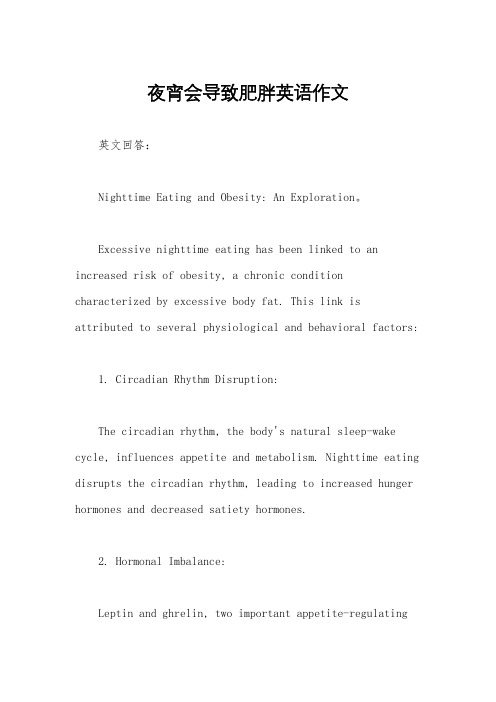 夜宵会导致肥胖英语作文

英文回答：

Nighttime Eating and Obesity: An Exploration。

Excessive nighttime eating has been linked to an increased risk of obesity, a chronic condition characterized by excessive body fat. This link is attributed to several physiological and behavioral factors:

1. Circadian Rhythm Disruption:

The circadian rhythm, the body's natural sleep-wake cycle, influences appetite and metabolism. Nighttime eating disrupts the circadian rhythm, leading to increased hunger hormones and decreased satiety hormones.

2. Hormonal Imbalance:

Leptin and ghrelin, two important appetite-regulating